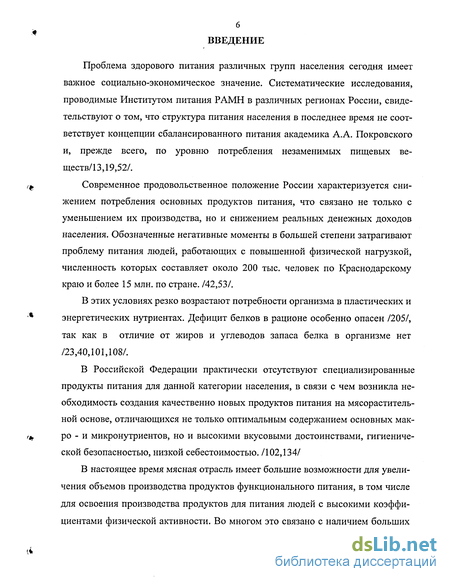 6

ВВЕДЕНИЕ

Проблема здорового питания различных групп населения сегодня имеет важное социально-экономическое значение. Систематические исследования, проводимые Институтом питания РАМН в различных регионах России, свидетельствуют о том, что структура питания населения в последнее время не соответствует концепции сбалансированного питания академика А.А. Покровского и, прежде всего, по уровню потребления незаменимых пищевых веществ/13,19,52/.

Современное продовольственное положение России характеризуется снижением потребления основных продуктов питания, что связано не только с уменьшением их производства, но и снижением реальных денежных доходов населения. Обозначенные негативные моменты в большей степени затрагивают проблему питания людей, работающих с повышенной физической нагрузкой, численность которых составляет около 200 тыс. человек по Краснодарскому краю и более 15 млн. по стране. /42,53/.

В этих условиях резко возрастают потребности организма в пластических и энергетических нутриентах. Дефицит белков в рационе особенно опасен /205/, так как в отличие от жиров и углеводов запаса белка в организме нет /23,40,101,108/.

В Российской Федерации практически отсутствуют специализированные продукты питания для данной категории населения, в связи с чем возникла необходимость создания качественно новых продуктов питания на мясорастительной основе, отличающихся не только оптимальным содержанием основных макро - и микронутриентов, но и высокими вкусовыми достоинствами, гигиенической безопасностью, низкой себестоимостью. /102,134/

В настоящее время мясная отрасль имеет большие возможности для увеличения объемов производства продуктов функционального питания, в том числе для освоения производства продуктов для питания людей с высокими коэффициентами физической активности. Во многом это связано с наличием больших

dsLib.net
библиотека диссертаций